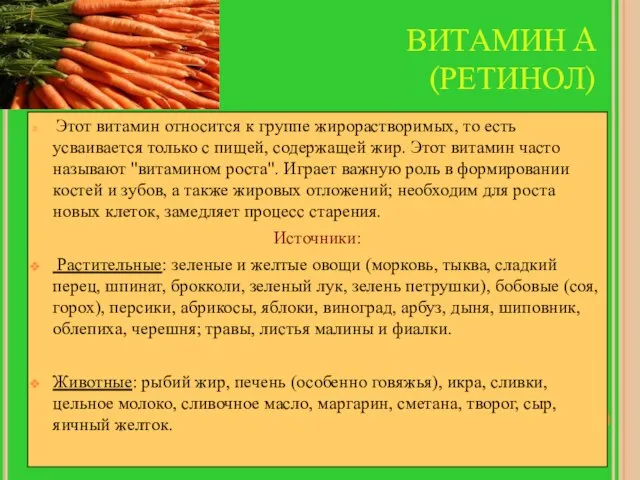 ВИТАМИН А (РЕТИНОЛ)

Этот витамин относится к группе жирорастворимых, то есть усваивается только с пищей, содержащей жир. Этот витамин часто называют "витамином роста". Играет важную роль в формировании костей и зубов, а также жировых отложений; необходим для роста новых клеток, замедляет процесс старения.

Источники:

Растительные: зеленые и желтые овощи (морковь, тыква, сладкий перец, шпинат, брокколи, зеленый лук, зелень петрушки), бобовые (соя, горох), персики, абрикосы, яблоки, виноград, арбуз, дыня, шиповник, облепиха, черешня; травы, листья малины и фиалки.

Животные: рыбий жир, печень (особенно говяжья), икра, сливки, цельное молоко, сливочное масло, маргарин, сметана, творог, сыр, яичный желток.